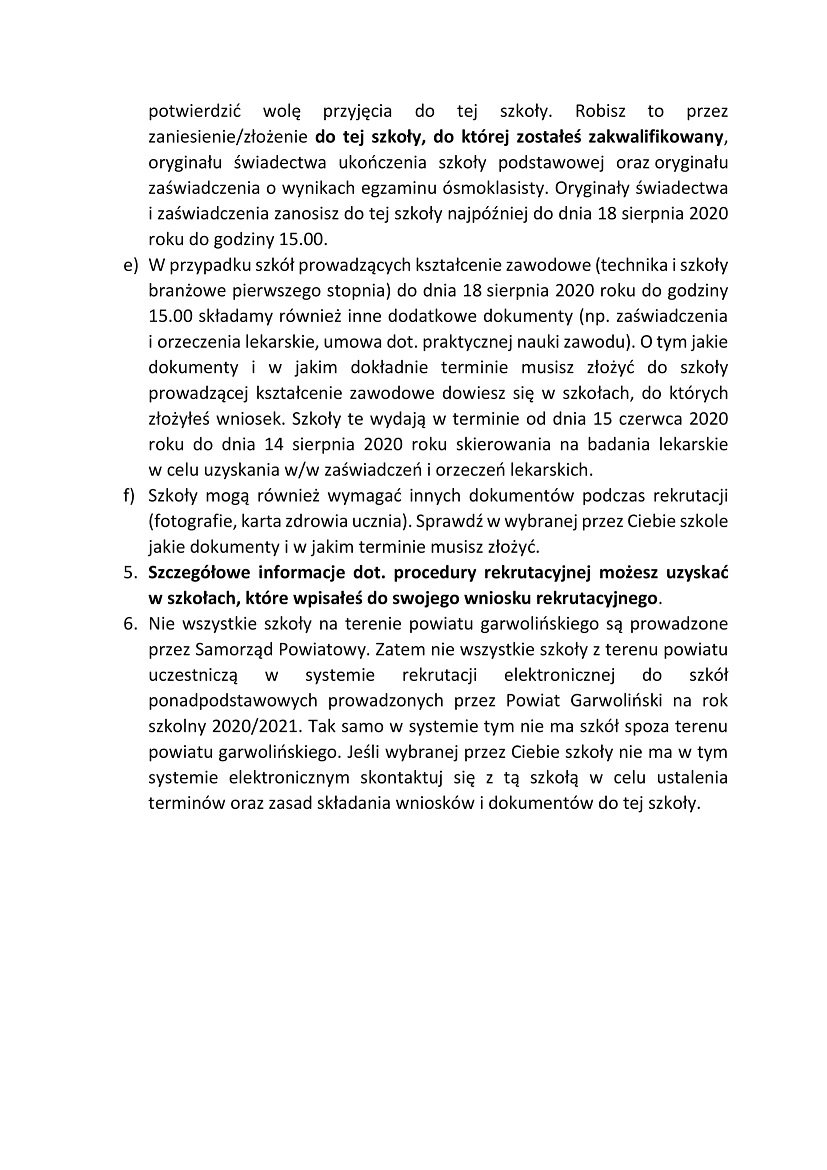 potwierdzić wolę przyjęcia do tej szkoły. Robisz to przez zaniesienie/złożenie do tej szkoły, do której zostałeś zakwalifikowany, oryginału świadectwa ukończenia szkoły podstawowej oraz oryginału zaświadczenia o wynikach egzaminu ósmoklasisty. Oryginały świadectwa i zaświadczenia zanosisz do tej szkoły najpóźniej do dnia 18 sierpnia 2020 roku do godziny 15.00.

e) W przypadku szkół prowadzących kształcenie zawodowe (technika i szkoły branżowe pierwszego stopnia) do dnia 18 sierpnia 2020 roku do godziny 15.00 składamy również inne dodatkowe dokumenty (np. zaświadczenia i orzeczenia lekarskie, umowa dot. praktycznej nauki zawodu). O tym jakie dokumenty i w jakim dokładnie terminie musisz złożyć do szkoły prowadzącej kształcenie zawodowe dowiesz się w szkołach, do których złożyłeś wniosek. Szkoły te wydają w terminie od dnia 15 czerwca 2020 roku do dnia 14 sierpnia 2020 roku skierowania na badania lekarskie w celu uzyskania w/w zaświadczeń i orzeczeń lekarskich.

f) Szkoły mogą również wymagać innych dokumentów podczas rekrutacji (fotografie, karta zdrowia ucznia). Sprawdź w wybranej przez Ciebie szkole jakie dokumenty i w jakim terminie musisz złożyć.

5. Szczegółowe informacje dot. procedury rekrutacyjnej możesz uzyskać w szkołach, które wpisałeś do swojego wniosku rekrutacyjnego.

6. Nie wszystkie szkoły na terenie powiatu garwolińskiego są prowadzone przez Samorząd Powiatowy. Zatem nie wszystkie szkoły z terenu powiatu uczestniczą w systemie rekrutacji elektronicznej do szkół ponadpodstawowych prowadzonych przez Powiat Garwoliński na rok szkolny 2020/2021. Tak samo w systemie tym nie ma szkół spoza terenu powiatu garwolińskiego. Jeśli wybranej przez Ciebie szkoły nie ma w tym systemie elektronicznym skontaktuj się z tą szkołą w celu ustalenia terminów oraz zasad składania wniosków i dokumentów do tej szkoły.